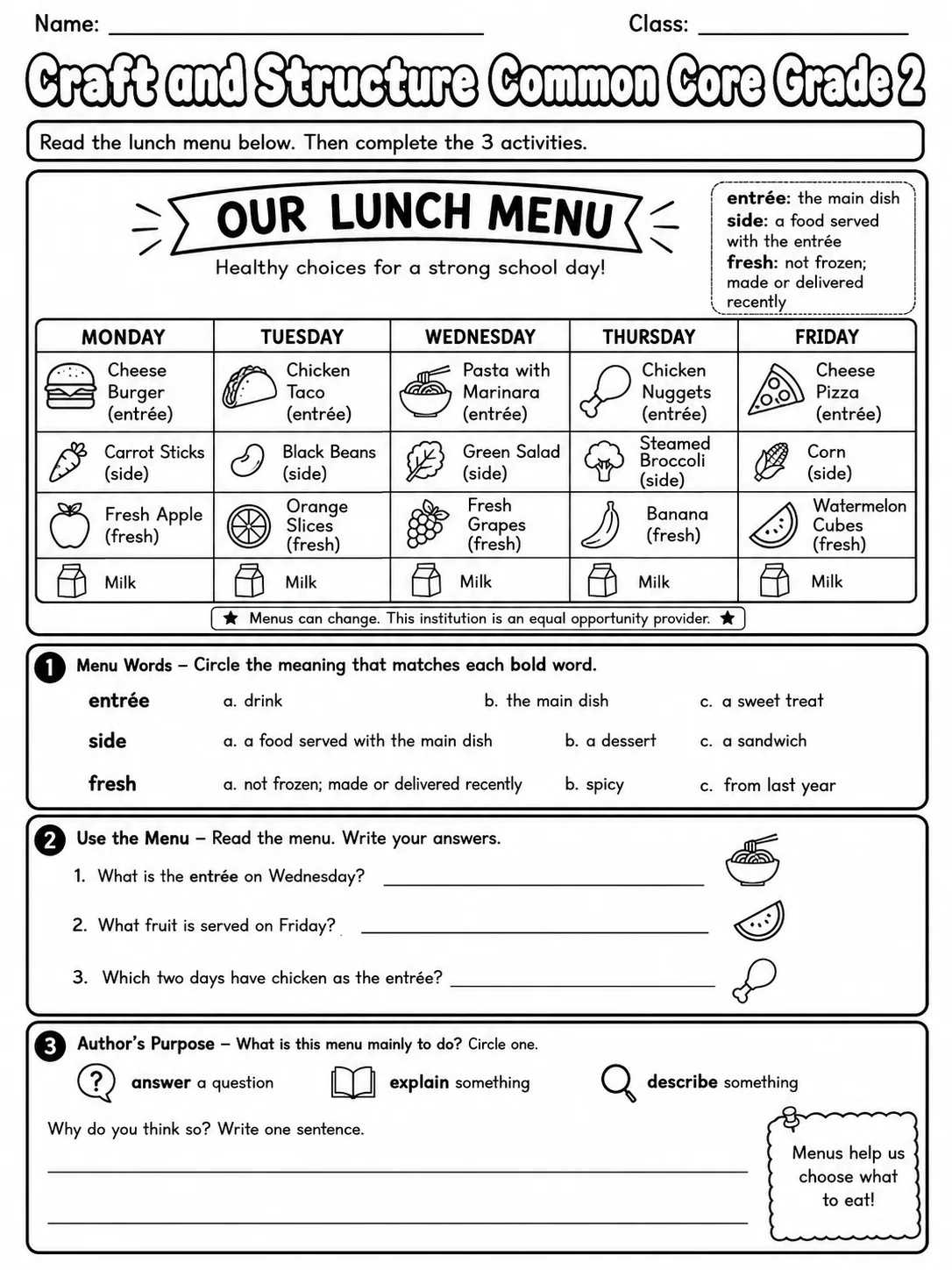 Name: ____ Class: ____

Craft and Structure Common Core Grade 2

Read the lunch menu below. Then complete the 3 activities.

OUR LUNCH MENU

Healthy choices for a strong school day!

entrée: the main dish
side: a food served with the entrée
fresh: not frozen; made or delivered recently

| MONDAY | TUESDAY | WEDNESDAY | THURSDAY | FRIDAY |
|---|---|---|---|---|
| Cheese Burger (entrée) | Chicken Taco (entrée) | Pasta with Marinara (entrée) | Chicken Nuggets (entrée) | Cheese Pizza (entrée) |
| Carrot Sticks (side) | Black Beans (side) | Green Salad (side) | Steamed Broccoli (side) | Corn (side) |
| Fresh Apple (fresh) | Orange Slices (fresh) | Fresh Grapes (fresh) | Banana (fresh) | Watermelon Cubes (fresh) |
| Milk | Milk | Milk | Milk | Milk |

★ Menus can change. This institution is an equal opportunity provider. ★

1 Menu Words – Circle the meaning that matches each bold word.

entrée a. drink b. the main dish c. a sweet treat

side a. a food served with the main dish b. a dessert c. a sandwich

fresh a. not frozen; made or delivered recently b. spicy c. from last year

2 Use the Menu – Read the menu. Write your answers.

1. What is the entrée on Wednesday? ____

2. What fruit is served on Friday? ____

3. Which two days have chicken as the entrée? ____

3 Author's Purpose – What is this menu mainly to do? Circle one.

answer a question explain something describe something

Why do you think so? Write one sentence.

____

____

Menus help us choose what to eat!